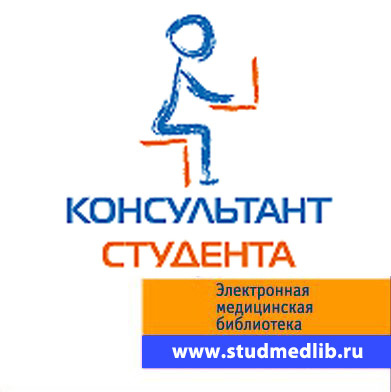 КОНСУЛЬТАНТ
СТУДЕНТА

Электронная медицинская библиотека

www.studmedlib.ru